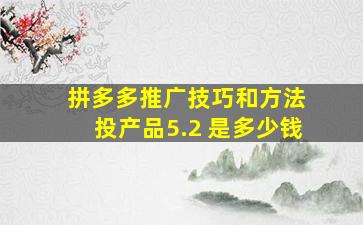 拼多多推广技巧和方法
投产品5.2 是多少钱